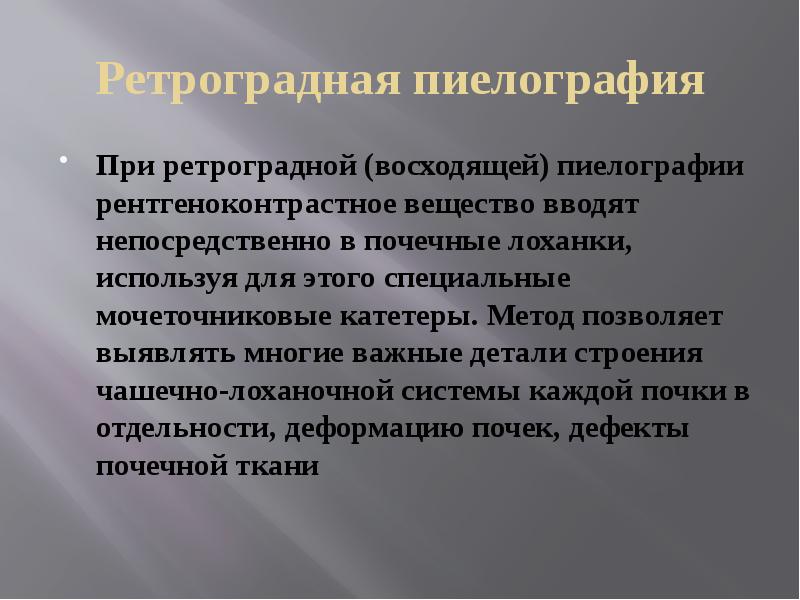 Ретроградная пиелография

• При ретроградной (восходящей) пиелографии рентгеноконтрастное вещество вводят непосредственно в почечные лоханки, используя для этого специальные мочеточниковые катетеры. Метод позволяет выявлять многие важные детали строения чашечно-лоханочной системы каждой почки в отдельности, деформацию почек, дефекты почечной ткани